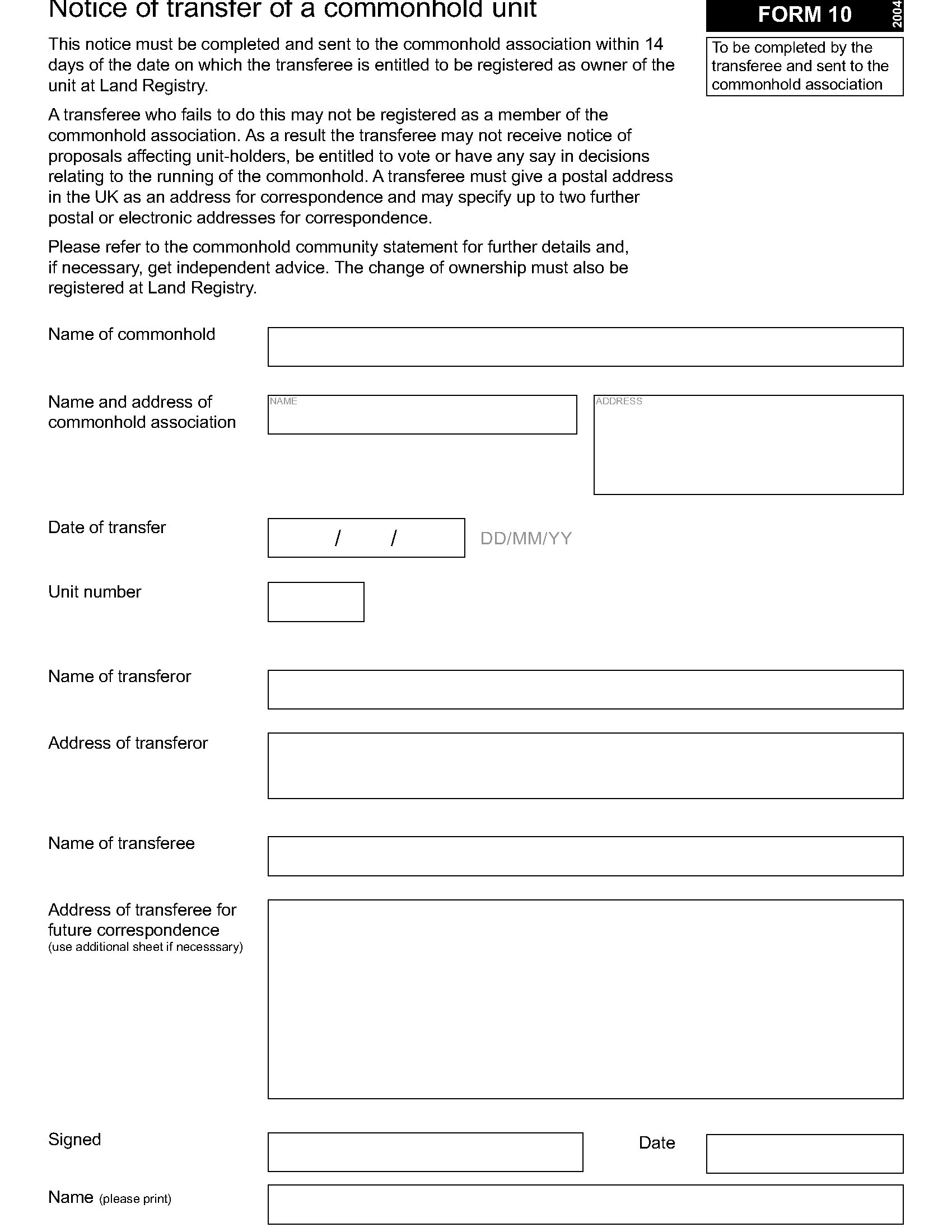 Notice of transfer of a commonhold unit

FORM 10

2004

To be completed by the transferee and sent to the commonhold association

This notice must be completed and sent to the commonhold association within 14 days of the date on which the transferee is entitled to be registered as owner of the unit at Land Registry.

A transferee who fails to do this may not be registered as a member of the commonhold association. As a result the transferee may not receive notice of proposals affecting unit-holders, be entitled to vote or have any say in decisions relating to the running of the commonhold. A transferee must give a postal address in the UK as an address for correspondence and may specify up to two further postal or electronic addresses for correspondence.

Please refer to the commonhold community statement for further details and, if necessary, get independent advice. The change of ownership must also be registered at Land Registry.

Name of commonhold

Name and address of commonhold association

NAME

ADDRESS

Date of transfer

/ /

DD/MM/YY

Unit number

Name of transferor

Address of transferor

Name of transferee

Address of transferee for future correspondence
(use additional sheet if necesssary)

Signed

Date

Name (please print)